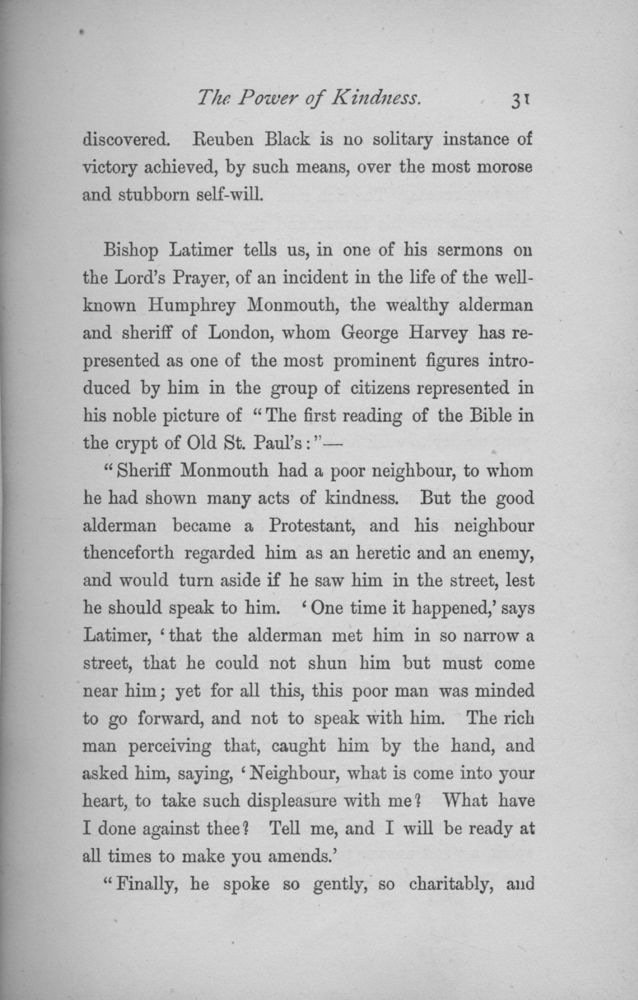 The Power of Kindness. 31

discovered. Reuben Black is no solitary instance of victory achieved, by such means, over the most morose and stubborn self-will.

Bishop Latimer tells us, in one of his sermons on the Lord's Prayer, of an incident in the life of the well-known Humphrey Monmouth, the wealthy alderman and sheriff of London, whom George Harvey has represented as one of the most prominent figures introduced by him in the group of citizens represented in his noble picture of "The first reading of the Bible in the crypt of Old St. Paul's:"—

"Sheriff Monmouth had a poor neighbour, to whom he had shown many acts of kindness. But the good alderman became a Protestant, and his neighbour thenceforth regarded him as an heretic and an enemy, and would turn aside if he saw him in the street, lest he should speak to him. 'One time it happened,' says Latimer, 'that the alderman met him in so narrow a street, that he could not shun him but must come near him; yet for all this, this poor man was minded to go forward, and not to speak with him. The rich man perceiving that, caught him by the hand, and asked him, saying, 'Neighbour, what is come into your heart, to take such displeasure with me? What have I done against thee? Tell me, and I will be ready at all times to make you amends.'

"Finally, he spoke so gently, so charitably, and